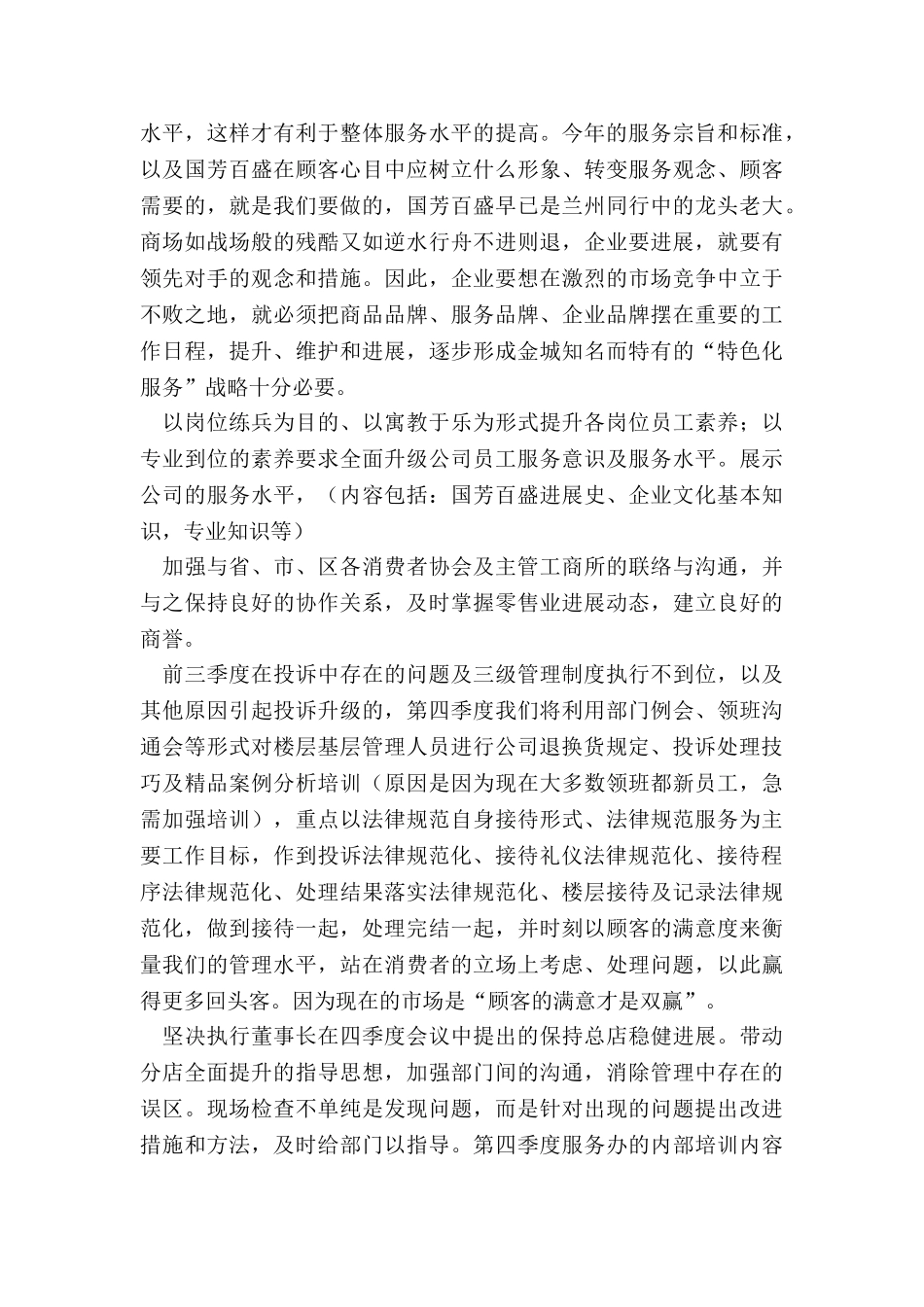 水平，这样才有利于整体服务水平的提高。今年的服务宗旨和标准，以及国芳百盛在顾客心目中应树立什么形象、转变服务观念、顾客需要的，就是我们要做的，国芳百盛早已是兰州同行中的龙头老大。商场如战场般的残酷又如逆水行舟不进则退，企业要进展，就要有领先对手的观念和措施。因此，企业要想在激烈的市场竞争中立于不败之地，就必须把商品品牌、服务品牌、企业品牌摆在重要的工作日程，提升、维护和进展，逐步形成金城知名而特有的“特色化服务”战略十分必要。

以岗位练兵为目的、以寓教于乐为形式提升各岗位员工素养；以专业到位的素养要求全面升级公司员工服务意识及服务水平。展示公司的服务水平，（内容包括：国芳百盛进展史、企业文化基本知识，专业知识等）

加强与省、市、区各消费者协会及主管工商所的联络与沟通，并与之保持良好的协作关系，及时掌握零售业进展动态，建立良好的商誉。

前三季度在投诉中存在的问题及三级管理制度执行不到位，以及其他原因引起投诉升级的，第四季度我们将利用部门例会、领班沟通会等形式对楼层基层管理人员进行公司退换货规定、投诉处理技巧及精品案例分析培训（原因是因为现在大多数领班都新员工，急需加强培训），重点以法律规范自身接待形式、法律规范服务为主要工作目标，作到投诉法律规范化、接待礼仪法律规范化、接待程序法律规范化、处理结果落实法律规范化、楼层接待及记录法律规范化，做到接待一起，处理完结一起，并时刻以顾客的满意度来衡量我们的管理水平，站在消费者的立场上考虑、处理问题，以此赢得更多回头客。因为现在的市场是“顾客的满意才是双赢”。

坚决执行董事长在四季度会议中提出的保持总店稳健进展。带动分店全面提升的指导思想，加强部门间的沟通，消除管理中存在的误区。现场检查不单纯是发现问题，而是针对出现的问题提出改进措施和方法，及时给部门以指导。第四季度服务办的内部培训内容